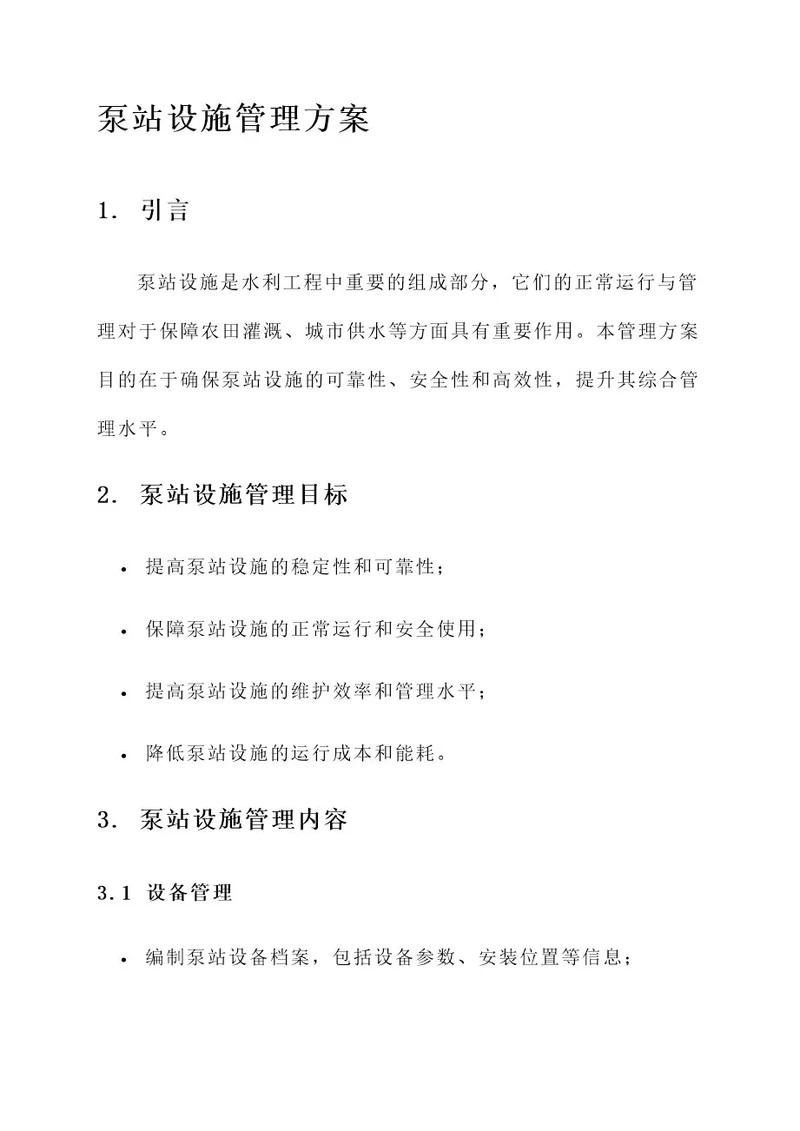 泵站设施管理方案

1. 引言

泵站设施是水利工程中重要的组成部分，它们的正常运行与管理对于保障农田灌溉、城市供水等方面具有重要作用。本管理方案目的在于确保泵站设施的可靠性、安全性和高效性，提升其综合管理水平。

2. 泵站设施管理目标

• 提高泵站设施的稳定性和可靠性；

• 保障泵站设施的正常运行和安全使用；

• 提高泵站设施的维护效率和管理水平；

• 降低泵站设施的运行成本和能耗。

3. 泵站设施管理内容

3.1 设备管理

• 编制泵站设备档案，包括设备参数、安装位置等信息；